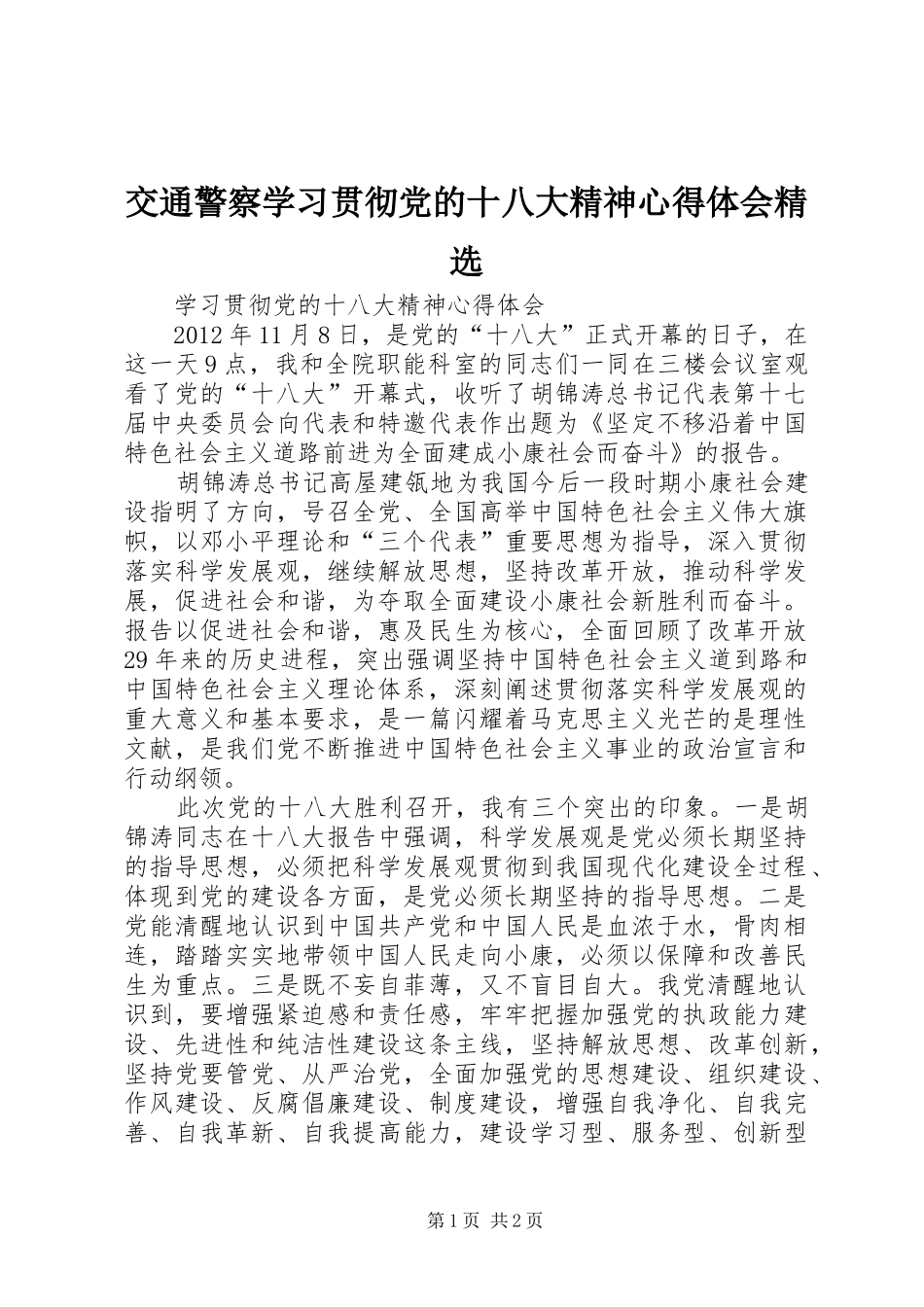 交通警察学习贯彻党的十八大精神心得体会精选

学习贯彻党的十八大精神心得体会

2012年11月8日，是党的“十八大”正式开幕的日子，在这一天9点，我和全院职能科室的同志们一同在三楼会议室观看了党的“十八大”开幕式，收听了胡锦涛总书记代表第十七届中央委员会向代表和特邀代表作出题为《坚定不移沿着中国特色社会主义道路前进为全面建成小康社会而奋斗》的报告。

胡锦涛总书记高屋建瓴地为我国今后一段时期小康社会建设指明了方向，号召全党、全国高举中国特色社会主义伟大旗帜，以邓小平理论和“三个代表”重要思想为指导，深入贯彻落实科学发展观，继续解放思想，坚持改革开放，推动科学发展，促进社会和谐，为夺取全面建设小康社会新胜利而奋斗。报告以促进社会和谐，惠及民生为核心，全面回顾了改革开放29年来的历史进程，突出强调坚持中国特色社会主义道到路和中国特色社会主义理论体系，深刻阐述贯彻落实科学发展观的重大意义和基本要求，是一篇闪耀着马克思主义光芒的是理性文献，是我们党不断推进中国特色社会主义事业的政治宣言和行动纲领。

此次党的十八大胜利召开，我有三个突出的印象。一是胡锦涛同志在十八大报告中强调，科学发展观是党必须长期坚持的指导思想，必须把科学发展观贯彻到我国现代化建设全过程、体现到党的建设各方面，是党必须长期坚持的指导思想。二是党能清醒地认识到中国共产党和中国人民是血浓于水，骨肉相连，踏踏实实地带领中国人民走向小康，必须以保障和改善民生为重点。三是既不妄自菲薄，又不盲目自大。我党清醒地认识到，要增强紧迫感和责任感，牢牢把握加强党的执政能力建设、先进性和纯洁性建设这条主线，坚持解放思想、改革创新，坚持党要管党、从严治党，全面加强党的思想建设、组织建设、作风建设、反腐倡廉建设、制度建设，增强自我净化、自我完善、自我革新、自我提高能力，建设学习型、服务型、创新型

第1页 共2页